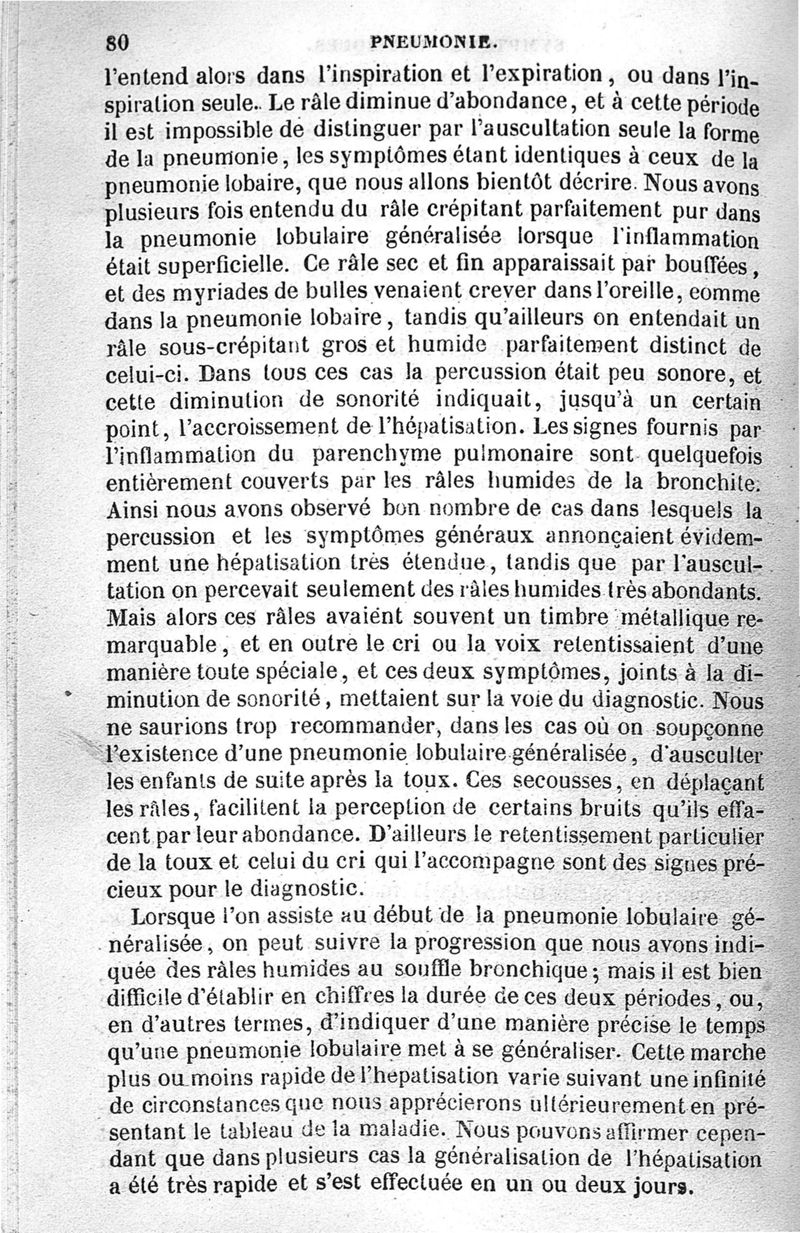 80 PNEUMONIE.

l'entend alors dans l'inspiration et l'expiration, ou dans l'inspiration seule. Le râle diminue d'abondance, et à cette période il est impossible de distinguer par l'auscultation seule la forme de la pneumonie, les symptômes étant identiques à ceux de la pneumonie lobaire, que nous allons bientôt décrire. Nous avons plusieurs fois entendu du râle crépitant parfaitement pur dans la pneumonie lobulaire généralisée lorsque l'inflammation était superficielle. Ce râle sec et fin apparaissait par bouffées, et des myriades de bulles venaient crever dans l'oreille, comme dans la pneumonie lobaire, tandis qu'ailleurs on entendait un râle sous-crépitant gros et humide parfaitement distinct de celui-ci. Dans tous ces cas la percussion était peu sonore, et cette diminution de sonorité indiquait, jusqu'à un certain point, l'accroissement de l'hépatisation. Les signes fournis par l'inflammation du parenchyme pulmonaire sont quelquefois entièrement couverts par les râles humides de la bronchite. Ainsi nous avons observé bon nombre de cas dans lesquels la percussion et les symptômes généraux annonçaient évidemment une hépatisation très étendue, tandis que par l'auscultation on percevait seulement des râles humides très abondants. Mais alors ces râles avaient souvent un timbre métallique remarquable, et en outre le cri ou la voix retentissaient d'une manière toute spéciale, et ces deux symptômes, joints à la diminution de sonorité, mettaient sur la voie du diagnostic. Nous ne saurions trop recommander, dans les cas où on soupçonne l'existence d'une pneumonie lobulaire généralisée, d'ausculter les enfants de suite après la toux. Ces secousses, en déplaçant les râles, facilitent la perception de certains bruits qu'ils effacent par leur abondance. D'ailleurs le retentissement particulier de la toux et celui du cri qui l'accompagne sont des signes précieux pour le diagnostic.

Lorsque l'on assiste au début de la pneumonie lobulaire généralisée, on peut suivre la progression que nous avons indiquée des râles humides au souffle bronchique; mais il est bien difficile d'établir en chiffres la durée de ces deux périodes, ou, en d'autres termes, d'indiquer d'une manière précise le temps qu'une pneumonie lobulaire met à se généraliser. Cette marche plus ou moins rapide de l'hepatisation varie suivant une infinité de circonstances que nous apprécierons ultérieurement en présentant le tableau de la maladie. Nous pouvons affirmer cependant que dans plusieurs cas la généralisation de l'hépatisation a été très rapide et s'est effectuée en un ou deux jours.